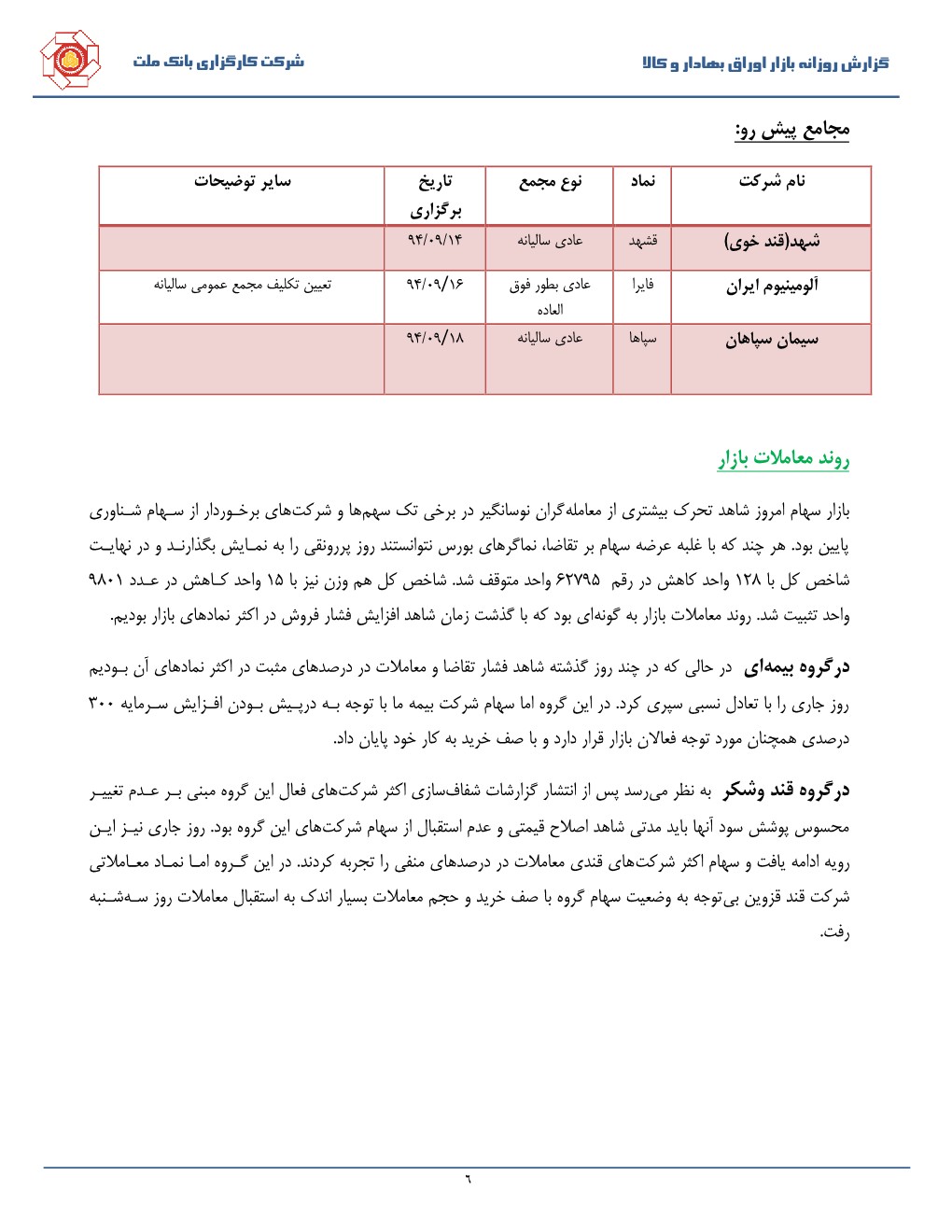 گزارش روزانه بازار اوراق بهادار و کالا

شرکت کارگزاری بانک ملت

مجامع پیش رو:

| نام شرکت | نماد | نوع مجمع | تاریخ برگزاری | سایر توضیحات |
|---|---|---|---|---|
| شهد(قند خوی) | قشهد | عادی سالیانه | ۹۴/۰۹/۱۴ | |
| آلومینیوم ایران | فایرا | عادی بطور فوق العاده | ۹۴/۰۹/۱۶ | تعیین تکلیف مجمع عمومی سالیانه |
| سیمان سپاهان | سپاها | عادی سالیانه | ۹۴/۰۹/۱۸ | |

روند معاملات بازار

بازار سهام امروز شاهد تحرک بیشتری از معامله‌گران نوسانگیر در برخی تک سهم‌ها و شرکت‌های برخوردار از سهام شناوری پایین بود. هر چند که با غلبه عرضه سهام بر تقاضا، نماگرهای بورس نتوانستند روز پررونقی را به نمایش بگذارند و در نهایت شاخص کل با ۱۲۸ واحد کاهش در رقم ۶۲۷۹۵ واحد متوقف شد. شاخص کل هم وزن نیز با ۱۵ واحد کاهش در عدد ۹۸۰۱ واحد تثبیت شد. روند معاملات بازار به گونه‌ای بود که با گذشت زمان شاهد افزایش فشار فروش در اکثر نمادهای بازار بودیم.

درگروه بیمه‌ای در حالی که در چند روز گذشته شاهد فشار تقاضا و معاملات در درصدهای مثبت در اکثر نمادهای آن بودیم روز جاری را با تعادل نسبی سپری کرد. در این گروه اما سهام شرکت بیمه ما با توجه به درپیش بودن افزایش سرمایه ۳۰۰ درصدی همچنان مورد توجه فعالان بازار قرار دارد و با صف خرید به کار خود پایان داد.

درگروه قند وشکر به نظر می‌رسد پس از انتشار گزارشات شفاف‌سازی اکثر شرکت‌های فعال این گروه مبنی بر عدم تغییر محسوس پوشش سود آنها باید مدتی شاهد اصلاح قیمتی و عدم استقبال از سهام شرکت‌های این گروه بود. روز جاری نیز این رویه ادامه یافت و سهام اکثر شرکت‌های قندی معاملات در درصدهای منفی را تجربه کردند. در این گروه اما نماد معاملاتی شرکت قند قزوین بی‌توجه به وضعیت سهام گروه با صف خرید و حجم معاملات بسیار اندک به استقبال معاملات روز سه‌شنبه رفت.

۶